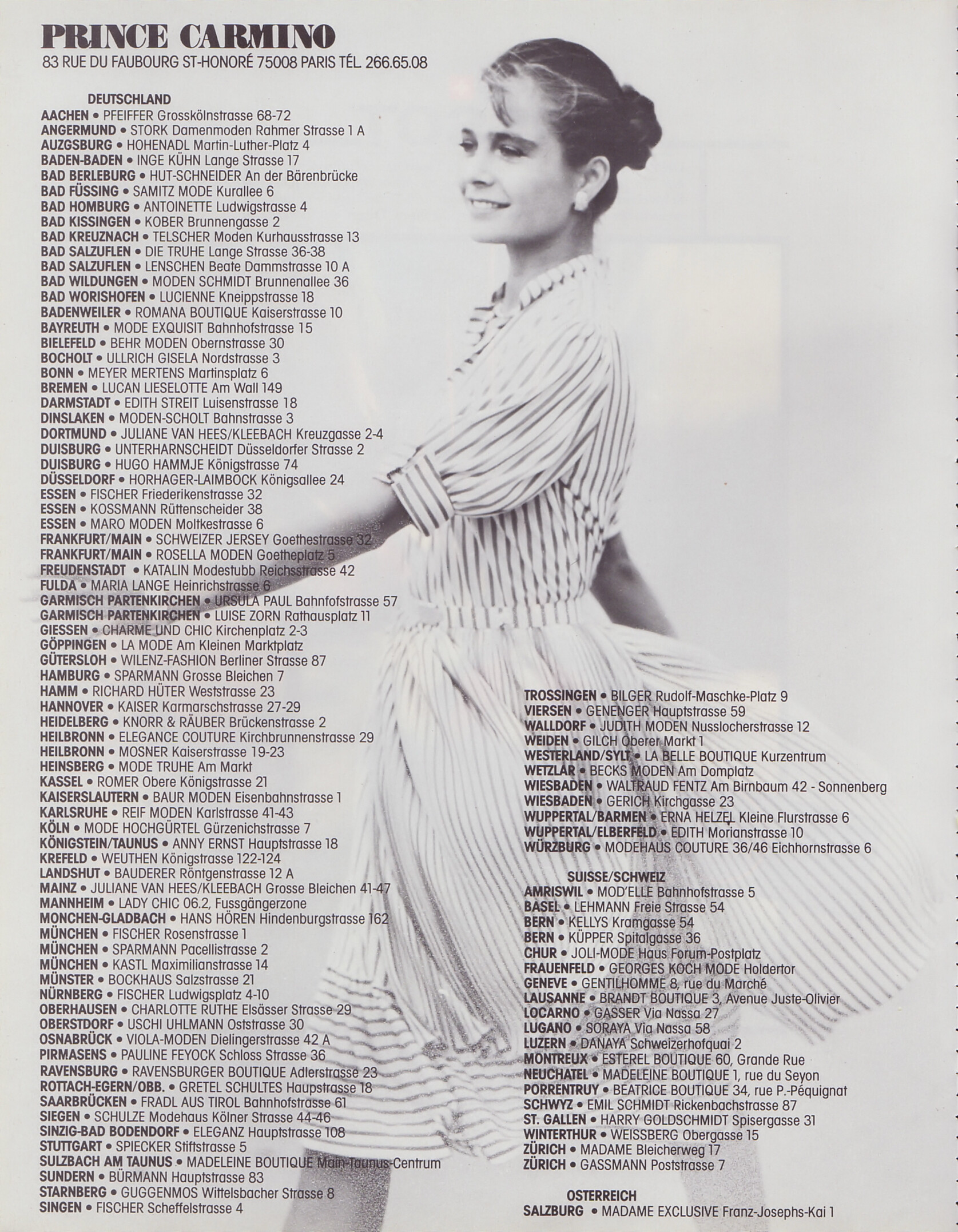 PRINCE CARMINO
83 RUE DU FAUBOURG ST-HONORÉ 75008 PARIS TÉL. 266.65.08

DEUTSCHLAND
AACHEN • PFEIFFER Grosskölnstrasse 68-72
ANGERMUND • STORK Damenmoden Rahmer Strasse 1 A
AUZGSBURG • HOHENADL Martin-Luther-Platz 4
BADEN-BADEN • INGE KÜHN Lange Strasse 17
BAD BERLEBURG • HUT-SCHNEIDER An der Bärenbrücke
BAD FÜSSING • SAMITZ MODE Kurallee 6
BAD HOMBURG • ANTOINETTE Ludwigstrasse 4
BAD KISSINGEN • KOBER Brunnengasse 2
BAD KREUZNACH • TELSCHER Moden Kurhausstrasse 13
BAD SALZUFLEN • DIE TRUHE Lange Strasse 36-38
BAD SALZUFLEN • LENSCHEN Beate Dammstrasse 10 A
BAD WILDUNGEN • MODEN SCHMIDT Brunnenallee 36
BAD WORISHOFEN • LUCIENNE Kneippstrasse 18
BADENWEILER • ROMANA BOUTIQUE Kaiserstrasse 10
BAYREUTH • MODE EXQUISIT Bahnhofstrasse 15
BIELEFELD • BEHR MODEN Obernstrasse 30
BOCHOLT • ULLRICH GISELA Nordstrasse 3
BONN • MEYER MERTENS Martinsplatz 6
BREMEN • LUCAN LIESELOTTE Am Wall 149
DARMSTADT • EDITH STREIT Luisenstrasse 18
DINSLAKEN • MODEN-SCHOLT Bahnstrasse 3
DORTMUND • JULIANE VAN HEES/KLEEBACH Kreuzgasse 2-4
DUISBURG • UNTERHARNSCHEIDT Düsseldorfer Strasse 2
DUISBURG • HUGO HAMMJE Königstrasse 74
DÜSSELDORF • HORHAGER-LAIMBOCK Königsallee 24
ESSEN • FISCHER Friederikenstrasse 32
ESSEN • KOSSMANN Rüttenscheider 38
ESSEN • MARO MODEN Moltkestrasse 6
FRANKFURT/MAIN • SCHWEIZER JERSEY Goethestrasse 32
FRANKFURT/MAIN • ROSELLA MODEN Goetheplatz 5
FREUDENSTADT • KATALIN Modestubb Reichsstrasse 42
FULDA • MARIA LANGE Heinrichstrasse 6
GARMISCH PARTENKIRCHEN • URSULA PAUL Bahnfofstrasse 57
GARMISCH PARTENKIRCHEN • LUISE ZORN Rathausplatz 11
GIESSEN • CHARME UND CHIC Kirchenplatz 2-3
GÖPPINGEN • LA MODE Am Kleinen Marktplatz
GÜTERSLOH • WILENZ-FASHION Berliner Strasse 87
HAMBURG • SPARMANN Grosse Bleichen 7
HAMM • RICHARD HÜTER Weststrasse 23
HANNOVER • KAISER Karmarschstrasse 27-29
HEIDELBERG • KNORR & RÄUBER Brückenstrasse 2
HEILBRONN • ELEGANCE COUTURE Kirchbrunnenstrasse 29
HEILBRONN • MOSNER Kaiserstrasse 19-23
HEINSBERG • MODE TRUHE Am Markt
KASSEL • ROMER Obere Königstrasse 21
KAISERSLAUTERN • BAUR MODEN Eisenbahnstrasse 1
KARLSRUHE • REIF MODEN Karlstrasse 41-43
KÖLN • MODE HOCHGÜRTEL Gürzenichstrasse 7
KÖNIGSTEIN/TAUNUS • ANNY ERNST Hauptstrasse 18
KREFELD • WEUTHEN Königstrasse 122-124
LANDSHUT • BAUDERER Röntgenstrasse 12 A
MAINZ • JULIANE VAN HEES/KLEEBACH Grosse Bleichen 41-47
MANNHEIM • LADY CHIC 06.2, Fussgängerzone
MONCHEN-GLADBACH • HANS HÖREN Hindenburgstrasse 162
MÜNCHEN • FISCHER Rosenstrasse 1
MÜNCHEN • SPARMANN Pacellistrasse 2
MÜNCHEN • KASTL Maximilianstrasse 14
MÜNSTER • BOCKHAUS Salzstrasse 21
NÜRNBERG • FISCHER Ludwigsplatz 4-10
OBERHAUSEN • CHARLOTTE RUTHE Elsässer Strasse 29
OBERSTDORF • USCHI UHLMANN Oststrasse 30
OSNABRÜCK • VIOLA-MODEN Dielingerstrasse 42 A
PIRMASENS • PAULINE FEYOCK Schloss Strasse 36
RAVENSBURG • RAVENSBURGER BOUTIQUE Adlerstrasse 23
ROTTACH-EGERN/OBB. • GRETEL SCHULTES Haupstrasse 18
SAARBRÜCKEN • FRADL AUS TIROL Bahnhofstrasse 61
SIEGEN • SCHULZE Modehaus Kölner Strasse 44-46
SINZIG-BAD BODENDORF • ELEGANZ Hauptstrasse 108
STUTTGART • SPIECKER Stiftstrasse 5
SULZBACH AM TAUNUS • MADELEINE BOUTIQUE Main-Taunus-Centrum
SUNDERN • BÜRMANN Hauptstrasse 83
STARNBERG • GUGGENMOS Wittelsbacher Strasse 8
SINGEN • FISCHER Scheffelstrasse 4

TROSSINGEN • BILGER Rudolf-Maschke-Platz 9
VIERSEN • GENENGER Hauptstrasse 59
WALLDORF • JUDITH MODEN Nusslocherstrasse 12
WEIDEN • GILCH Oberer Markt 1
WESTERLAND/SYLT • LA BELLE BOUTIQUE Kurzentrum
WETZLAR • BECKS MODEN Am Domplatz
WIESBADEN • WALTRAUD FENTZ Am Birnbaum 42 - Sonnenberg
WIESBADEN • GERICH Kirchgasse 23
WUPPERTAL/BARMEN • ERNA HELZEL Kleine Flurstrasse 6
WUPPERTAL/ELBERFELD • EDITH Morianstrasse 10
WÜRZBURG • MODEHAUS COUTURE 36/46 Eichhornstrasse 6

SUISSE/SCHWEIZ
AMRISWIL • MOD'ELLE Bahnhofstrasse 5
BASEL • LEHMANN Freie Strasse 54
BERN • KELLYS Kramgasse 54
BERN • KÜPPER Spitalgasse 36
CHUR • JOLI-MODE Haus Forum-Postplatz
FRAUENFELD • GEORGES KOCH MODE Holdertor
GENEVE • GENTILHOMME 8, rue du Marché
LAUSANNE • BRANDT BOUTIQUE 3, Avenue Juste-Olivier
LOCARNO • GASSER Via Nassa 27
LUGANO • SORAYA Via Nassa 58
LUZERN • DANAYA Schweizerhofquai 2
MONTREUX • ESTEREL BOUTIQUE 60, Grande Rue
NEUCHATEL • MADELEINE BOUTIQUE 1, rue du Seyon
PORRENTRUY • BEATRICE BOUTIQUE 34, rue P.-Péquignat
SCHWYZ • EMIL SCHMIDT Rickenbachstrasse 87
ST. GALLEN • HARRY GOLDSCHMIDT Spisergasse 31
WINTERTHUR • WEISSBERG Obergasse 15
ZÜRICH • MADAME Bleicherweg 17
ZÜRICH • GASSMANN Poststrasse 7

OSTERREICH
SALZBURG • MADAME EXCLUSIVE Franz-Josephs-Kai 1